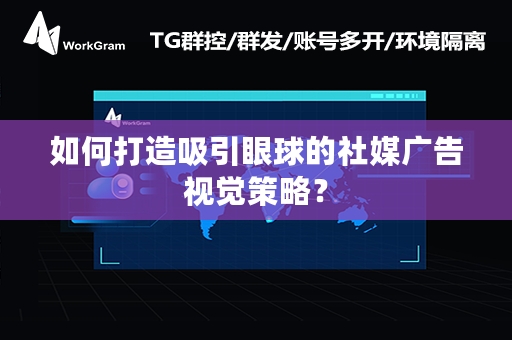 WorkGram

TG群控/群发/账号多开/环境隔离

WorkGram

如何打造吸引眼球的社媒广告视觉策略？